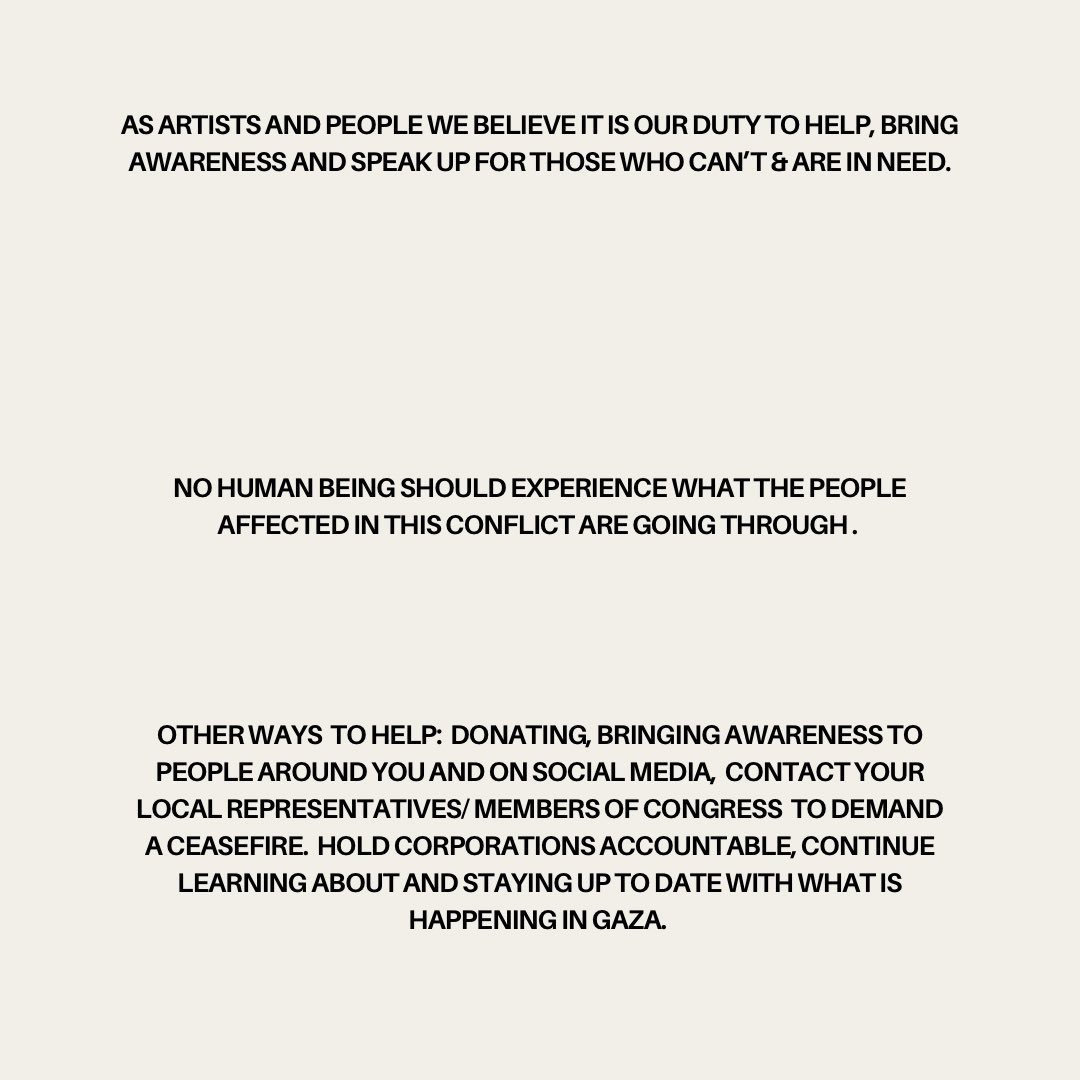 AS ARTISTS AND PEOPLE WE BELIEVE IT IS OUR DUTY TO HELP, BRING AWARENESS AND SPEAK UP FOR THOSE WHO CAN'T & ARE IN NEED.

NO HUMAN BEING SHOULD EXPERIENCE WHAT THE PEOPLE AFFECTED IN THIS CONFLICT ARE GOING THROUGH .

OTHER WAYS TO HELP: DONATING, BRINGING AWARENESS TO PEOPLE AROUND YOU AND ON SOCIAL MEDIA, CONTACT YOUR LOCAL REPRESENTATIVES/ MEMBERS OF CONGRESS TO DEMAND A CEASEFIRE. HOLD CORPORATIONS ACCOUNTABLE, CONTINUE LEARNING ABOUT AND STAYING UP TO DATE WITH WHAT IS HAPPENING IN GAZA.